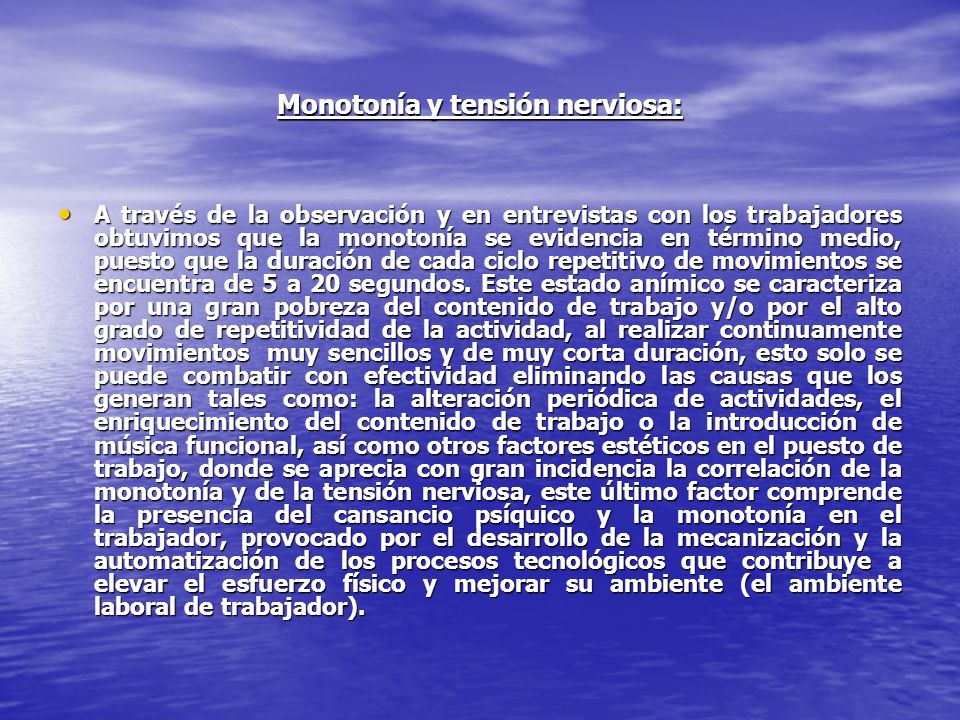 Monotonía y tensión nerviosa:

• A través de la observación y en entrevistas con los trabajadores obtuvimos que la monotonía se evidencia en término medio, puesto que la duración de cada ciclo repetitivo de movimientos se encuentra de 5 a 20 segundos. Este estado anímico se caracteriza por una gran pobreza del contenido de trabajo y/o por el alto grado de repetitividad de la actividad, al realizar continuamente movimientos muy sencillos y de muy corta duración, esto solo se puede combatir con efectividad eliminando las causas que los generan tales como: la alteración periódica de actividades, el enriquecimiento del contenido de trabajo o la introducción de música funcional, así como otros factores estéticos en el puesto de trabajo, donde se aprecia con gran incidencia la correlación de la monotonía y de la tensión nerviosa, este último factor comprende la presencia del cansancio psíquico y la monotonía en el trabajador, provocado por el desarrollo de la mecanización y la automatización de los procesos tecnológicos que contribuye a elevar el esfuerzo físico y mejorar su ambiente (el ambiente laboral de trabajador).